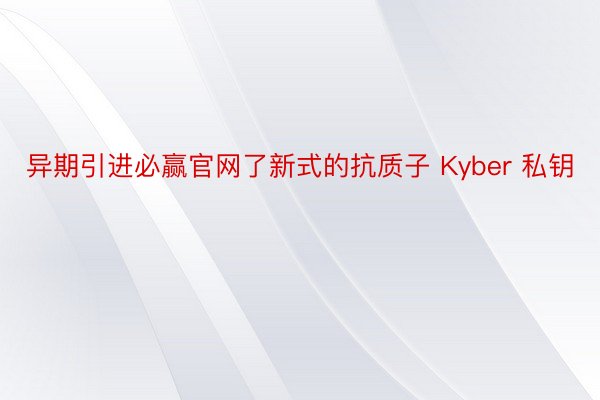 异期引进必赢官网了新式的抗质子 Kyber 私钥